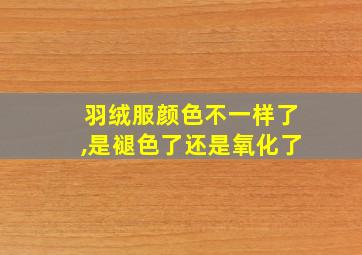 羽绒服颜色不一样了,是褪色了还是氧化了